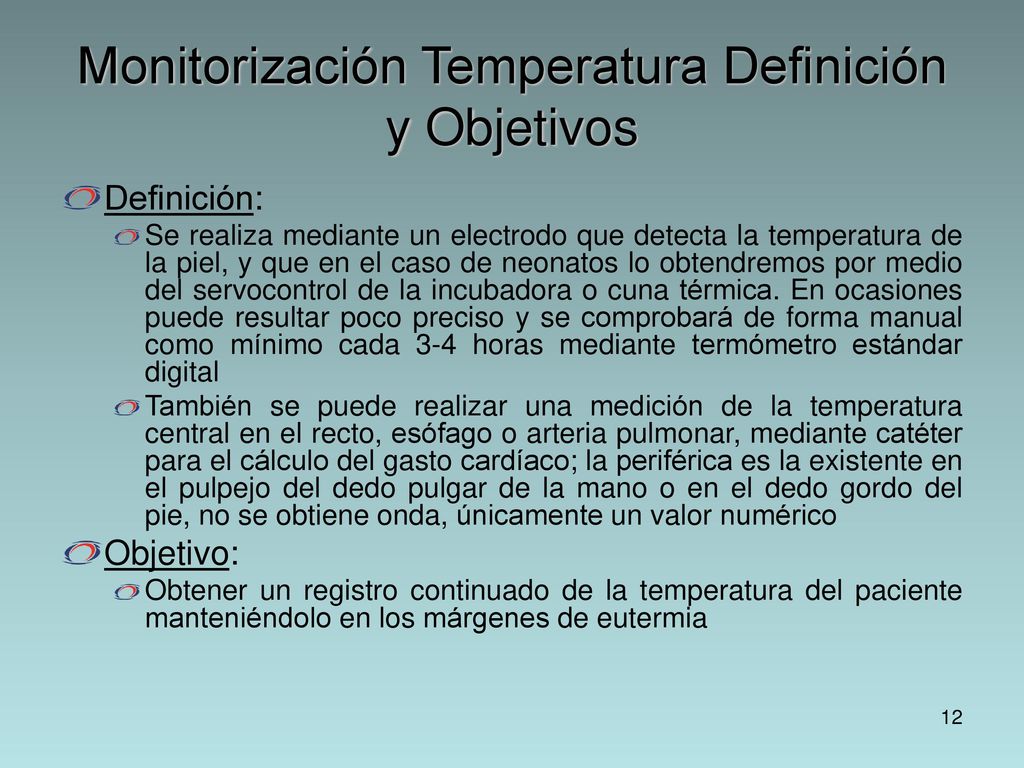 Monitorización Temperatura Definición y Objetivos

Definición:

Se realiza mediante un electrodo que detecta la temperatura de la piel, y que en el caso de neonatos lo obtendremos por medio del servocontrol de la incubadora o cuna térmica. En ocasiones puede resultar poco preciso y se comprobará de forma manual como mínimo cada 3-4 horas mediante termómetro estándar digital

También se puede realizar una medición de la temperatura central en el recto, esófago o arteria pulmonar, mediante catéter para el cálculo del gasto cardíaco; la periférica es la existente en el pulpejo del dedo pulgar de la mano o en el dedo gordo del pie, no se obtiene onda, únicamente un valor numérico

Objetivo:

Obtener un registro continuado de la temperatura del paciente manteniéndolo en los márgenes de eutermia

12